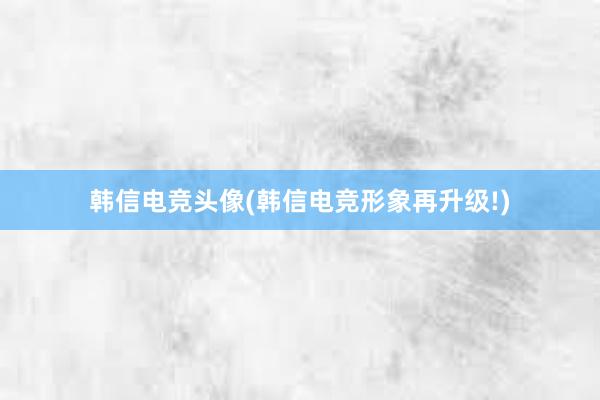 韩信电竞头像(韩信电竞形象再升级!)